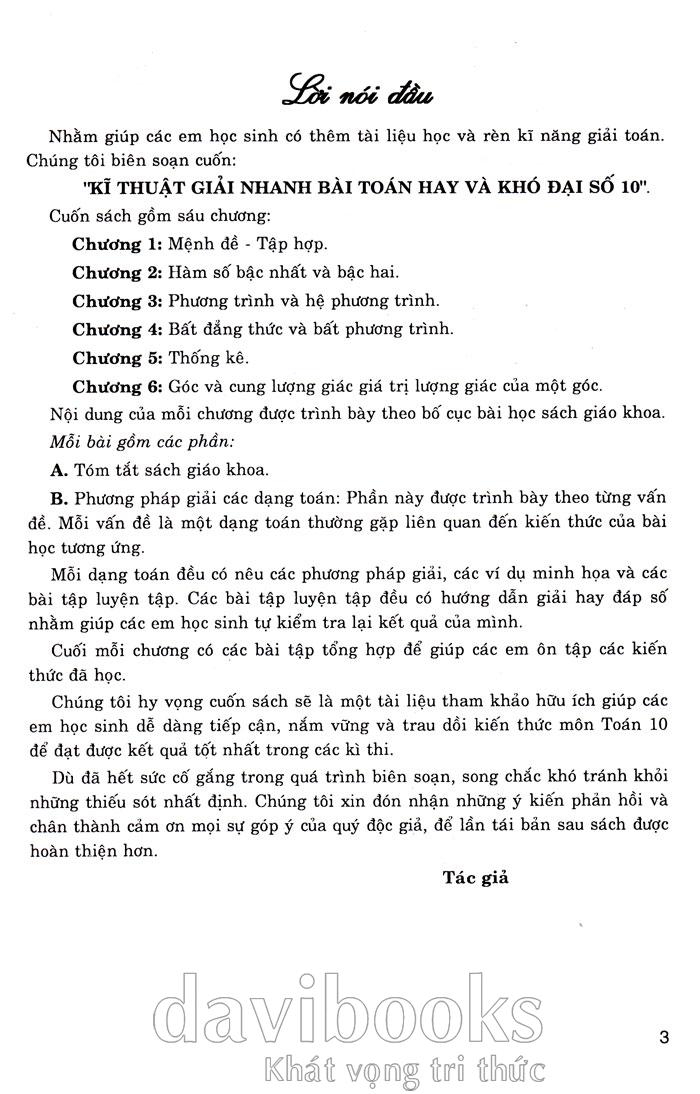 Lời nói đầu

Nhằm giúp các em học sinh có thêm tài liệu học và rèn kĩ năng giải toán. Chúng tôi biên soạn cuốn:

"KĨ THUẬT GIẢI NHANH BÀI TOÁN HAY VÀ KHÓ ĐẠI SỐ 10".

Cuốn sách gồm sáu chương:

Chương 1: Mệnh đề - Tập hợp.

Chương 2: Hàm số bậc nhất và bậc hai.

Chương 3: Phương trình và hệ phương trình.

Chương 4: Bất đẳng thức và bất phương trình.

Chương 5: Thống kê.

Chương 6: Góc và cung lượng giác giá trị lượng giác của một góc.

Nội dung của mỗi chương được trình bày theo bố cục bài học sách giáo khoa.

Mỗi bài gồm các phần:

A. Tóm tắt sách giáo khoa.

B. Phương pháp giải các dạng toán: Phần này được trình bày theo từng vấn đề. Mỗi vấn đề là một dạng toán thường gặp liên quan đến kiến thức của bài học tương ứng.

Mỗi dạng toán đều có nêu các phương pháp giải, các ví dụ minh họa và các bài tập luyện tập. Các bài tập luyện tập đều có hướng dẫn giải hay đáp số nhằm giúp các em học sinh tự kiểm tra lại kết quả của mình.

Cuối mỗi chương có các bài tập tổng hợp để giúp các em ôn tập các kiến thức đã học.

Chúng tôi hy vọng cuốn sách sẽ là một tài liệu tham khảo hữu ích giúp các em học sinh dễ dàng tiếp cận, nắm vững và trau dồi kiến thức môn Toán 10 để đạt được kết quả tốt nhất trong các kì thi.

Dù đã hết sức cố gắng trong quá trình biên soạn, song chắc khó tránh khỏi những thiếu sót nhất định. Chúng tôi xin đón nhận những ý kiến phản hồi và chân thành cảm ơn mọi sự góp ý của quý độc giả, để lần tái bản sau sách được hoàn thiện hơn.

Tác giả

davibooks
Khát vọng tri thức

3